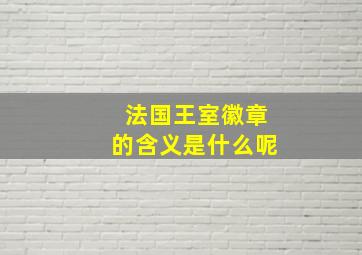 法国王室徽章
的含义是什么呢